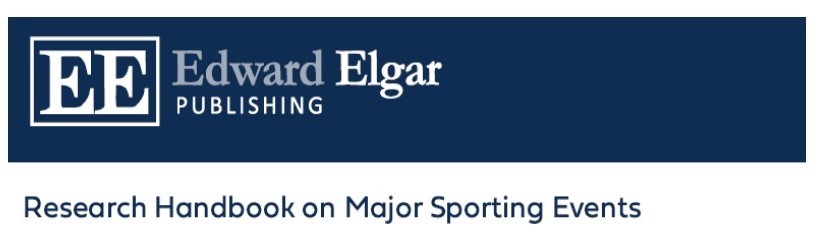 EE Edward Elgar
PUBLISHING

Research Handbook on Major Sporting Events